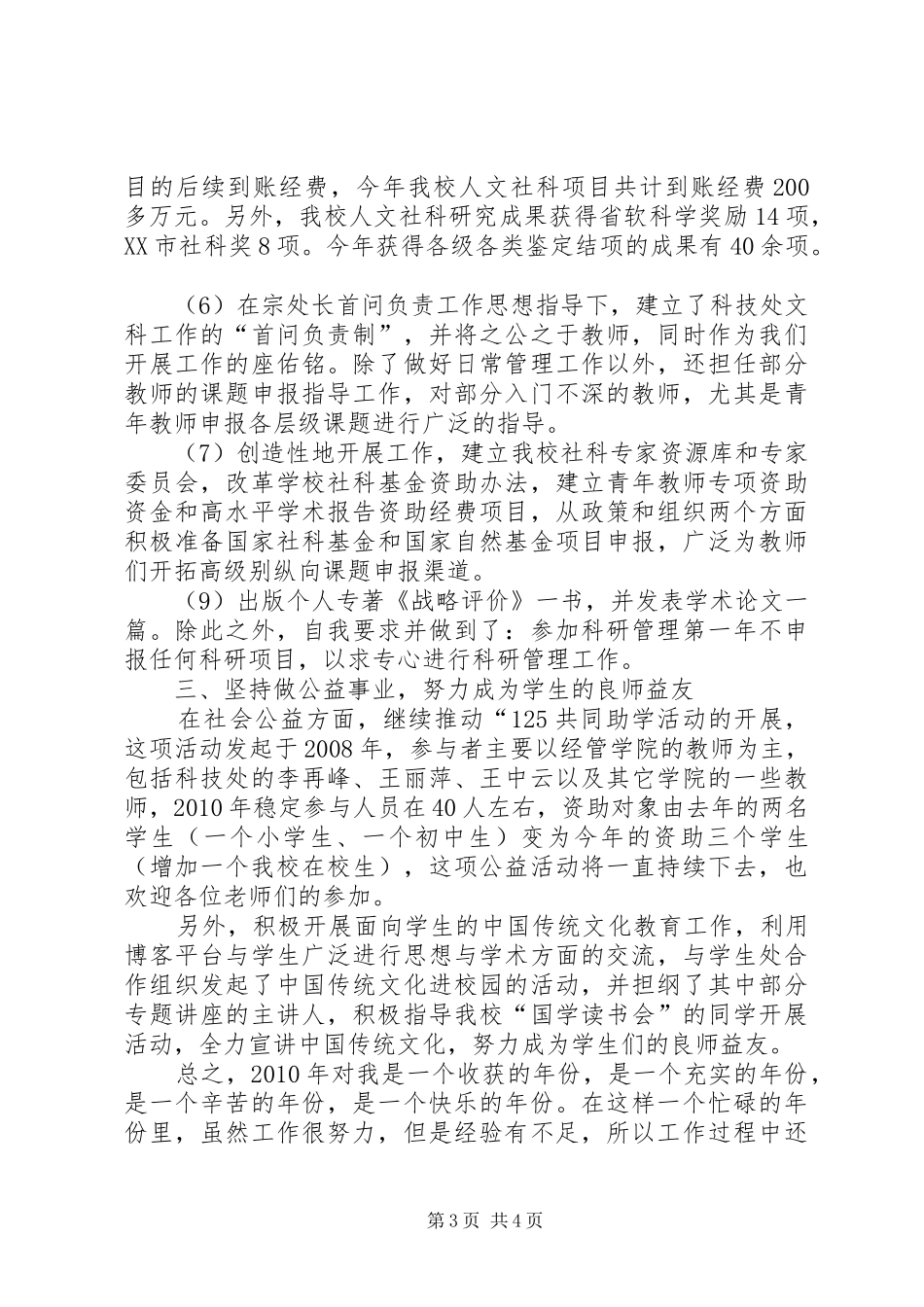 目的后续到账经费，今年我校人文社科项目共计到账经费200多万元。另外，我校人文社科研究成果获得省软科学奖励14项，XX市社科奖8项。今年获得各级各类鉴定结项的成果有40余项。

（6）在宗处长首问负责工作思想指导下，建立了科技处文科工作的“首问负责制”，并将之公之于教师，同时作为我们开展工作的座佑铭。除了做好日常管理工作以外，还担任部分教师的课题申报指导工作，对部分入门不深的教师，尤其是青年教师申报各层级课题进行广泛的指导。

（7）创造性地开展工作，建立我校社科专家资源库和专家委员会，改革学校社科基金资助办法，建立青年教师专项资助资金和高水平学术报告资助经费项目，从政策和组织两个方面积极准备国家社科基金和国家自然基金项目申报，广泛为教师们开拓高级别纵向课题申报渠道。

（9）出版个人专著《战略评价》一书，并发表学术论文一篇。除此之外，自我要求并做到了：参加科研管理第一年不申报任何科研项目，以求专心进行科研管理工作。

三、坚持做公益事业，努力成为学生的良师益友

在社会公益方面，继续推动“125共同助学活动的开展，这项活动发起于2008年，参与者主要以经管学院的教师为主，包括科技处的李再峰、王丽萍、王中云以及其它学院的一些教师，2010年稳定参与人员在40人左右，资助对象由去年的两名学生（一个小学生、一个初中生）变为今年的资助三个学生（增加一个我校在校生），这项公益活动将一直持续下去，也欢迎各位老师们的参加。

另外，积极开展面向学生的中国传统文化教育工作，利用博客平台与学生广泛进行思想与学术方面的交流，与学生处合作组织发起了中国传统文化进校园的活动，并担纲了其中部分专题讲座的主讲人，积极指导我校“国学读书会”的同学开展活动，全力宣讲中国传统文化，努力成为学生们的良师益友。

总之，2010年对我是一个收获的年份，是一个充实的年份，是一个辛苦的年份，是一个快乐的年份。在这样一个忙碌的年份里，虽然工作很努力，但是经验有不足，所以工作过程中还

第3页 共4页